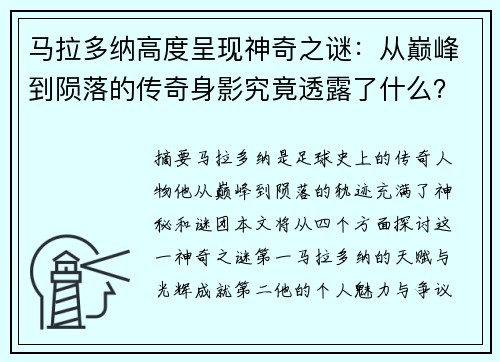 马拉多纳高度呈现神奇之谜：从巅峰到陨落的传奇身影究竟透露了什么？

摘要马拉多纳是足球史上的传奇人物他从巅峰到陨落的轨迹充满了神秘和谜团本文将从四个方面探讨这一神奇之谜第一马拉多纳的天赋与光辉成就第二他的个人魅力与争议